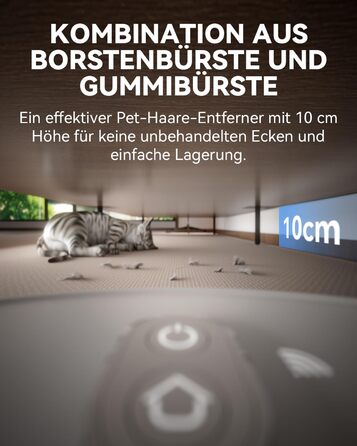 KOMBINATION AUS BORSTENBÜRSTE UND GUMMIBÜRSTE

Ein effektiver Pet-Haare-Entferner mit 10 cm Höhe für keine unbehandelten Ecken und einfache Lagerung.

10cm